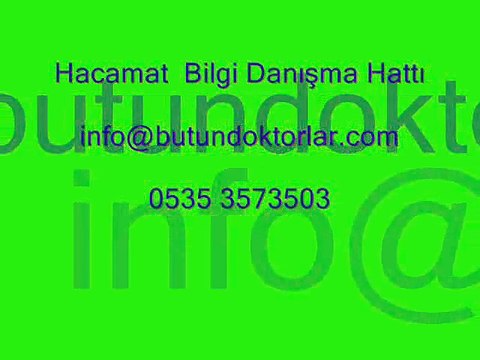 Hacamat Bilgi Danışma Hattı

info@butundoktorlar.com

0535 3573503

butundokt

info@